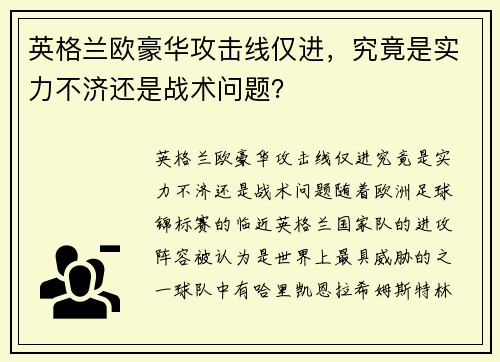 英格兰欧豪华攻击线仅进，究竟是实力不济还是战术问题？

英格兰欧豪华攻击线仅进究竟是实力不济还是战术问题随着欧洲足球锦标赛的临近英格兰国家队的进攻阵容被认为是世界上最具威胁的之一球队中有哈里凯恩拉希姆斯特林